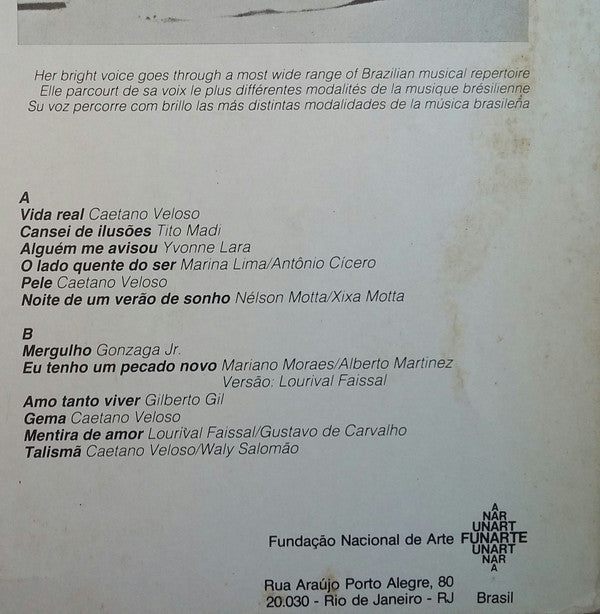 Her bright voice goes through a most wide range of Brazilian musical repertoire
Elle parcourt de sa voix le plus différentes modalités de la musique brésilienne
Su voz percorre com brillo las más distintas modalidades de la música brasileña

A
Vida real Caetano Veloso
Cansei de ilusões Tito Madi
Alguém me avisou Yvonne Lara
O lado quente do ser Marina Lima/Antônio Cícero
Pele Caetano Veloso
Noite de um verão de sonho Nélson Motta/Xixa Motta

B
Mergulho Gonzaga Jr.
Eu tenho um pecado novo Mariano Moraes/Alberto Martinez
Versão: Lourival Faissal
Amo tanto viver Gilberto Gil
Gema Caetano Veloso
Mentira de amor Lourival Faissal/Gustavo de Carvalho
Talismã Caetano Veloso/Waly Salomão

Fundação Nacional de Arte

A
NAR
UNART
FUNARTE
UNART
NAR
A

Rua Araújo Porto Alegre, 80
20.030 - Rio de Janeiro - RJ Brasil